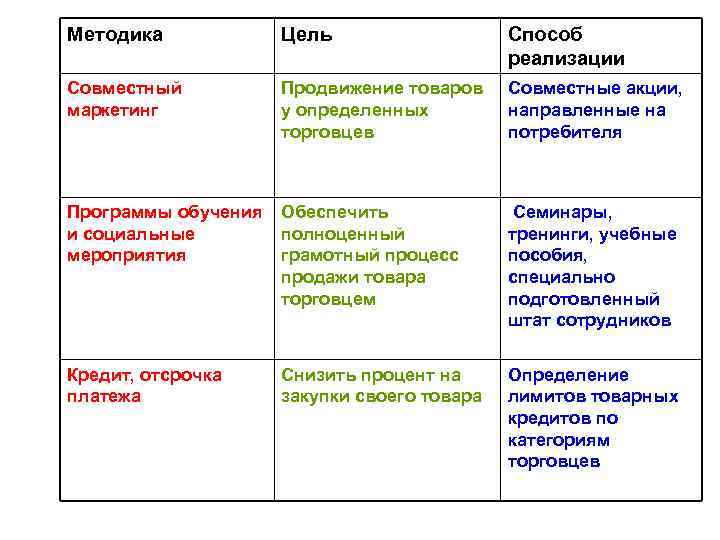 | Методика | Цель | Способ реализации |
|---|---|---|
| Совместный маркетинг | Продвижение товаров у определенных торговцев | Совместные акции, направленные на потребителя |
| Программы обучения и социальные мероприятия | Обеспечить полноценный грамотный процесс продажи товара торговцем | Семинары, тренинги, учебные пособия, специально подготовленный штат сотрудников |
| Кредит, отсрочка платежа | Снизить процент на закупки своего товара | Определение лимитов товарных кредитов по категориям торговцев |